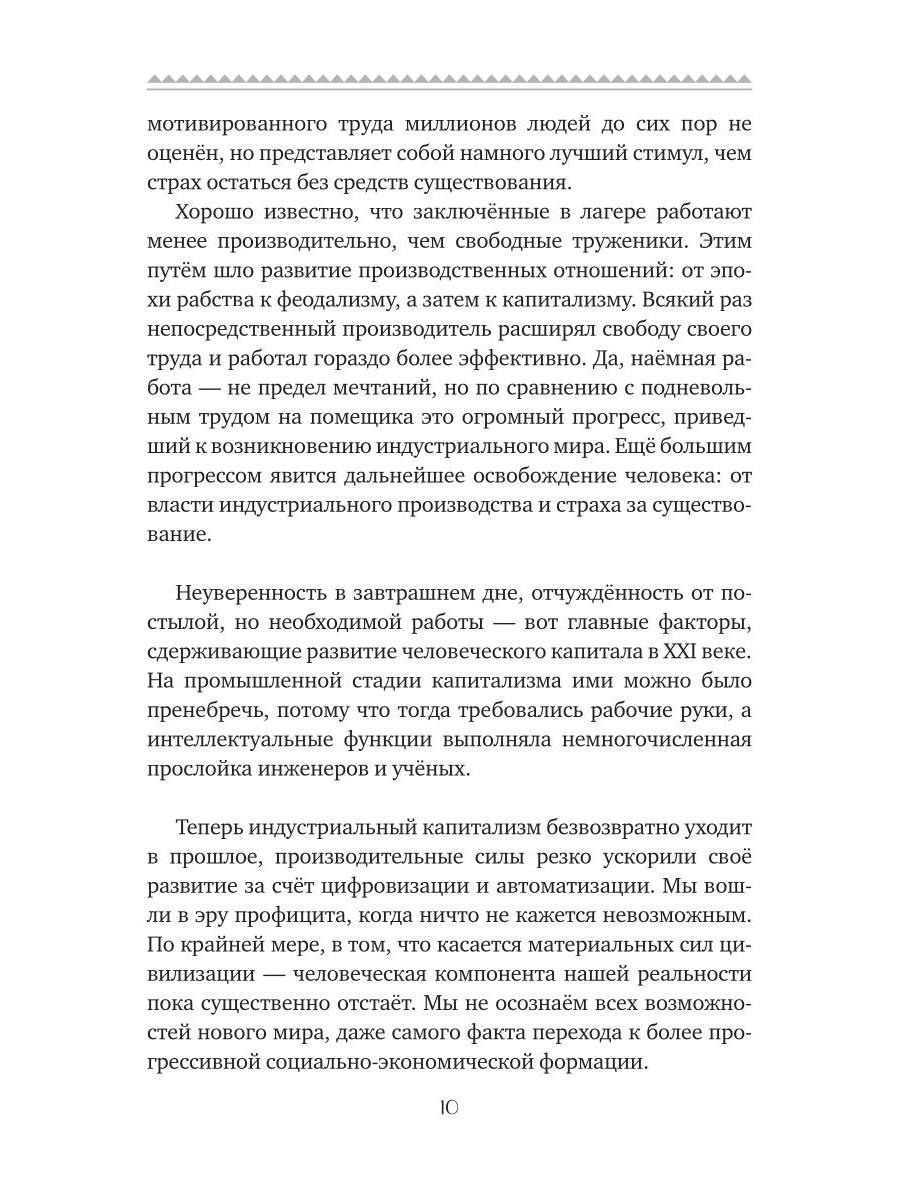 мотивированного труда миллионов людей до сих пор не оценён, но представляет собой намного лучший стимул, чем страх остаться без средств существования.

Хорошо известно, что заключённые в лагере работают менее производительно, чем свободные труженики. Этим путём шло развитие производственных отношений: от эпохи рабства к феодализму, а затем к капитализму. Всякий раз непосредственный производитель расширял свободу своего труда и работал гораздо более эффективно. Да, наёмная работа — не предел мечтаний, но по сравнению с подневольным трудом на помещика это огромный прогресс, приведший к возникновению индустриального мира. Ещё большим прогрессом явится дальнейшее освобождение человека: от власти индустриального производства и страха за существование.

Неуверенность в завтрашнем дне, отчуждённость от постылой, но необходимой работы — вот главные факторы, сдерживающие развитие человеческого капитала в XXI веке. На промышленной стадии капитализма ими можно было пренебречь, потому что тогда требовались рабочие руки, а интеллектуальные функции выполняла немногочисленная прослойка инженеров и учёных.

Теперь индустриальный капитализм безвозвратно уходит в прошлое, производительные силы резко ускорили своё развитие за счёт цифровизации и автоматизации. Мы вошли в эру профицита, когда ничто не кажется невозможным. По крайней мере, в том, что касается материальных сил цивилизации — человеческая компонента нашей реальности пока существенно отстаёт. Мы не осознаём всех возможностей нового мира, даже самого факта перехода к более прогрессивной социально-экономической формации.

10